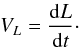 $V_L = \frac{\mathrm{d}L}{\mathrm{d}t}.$